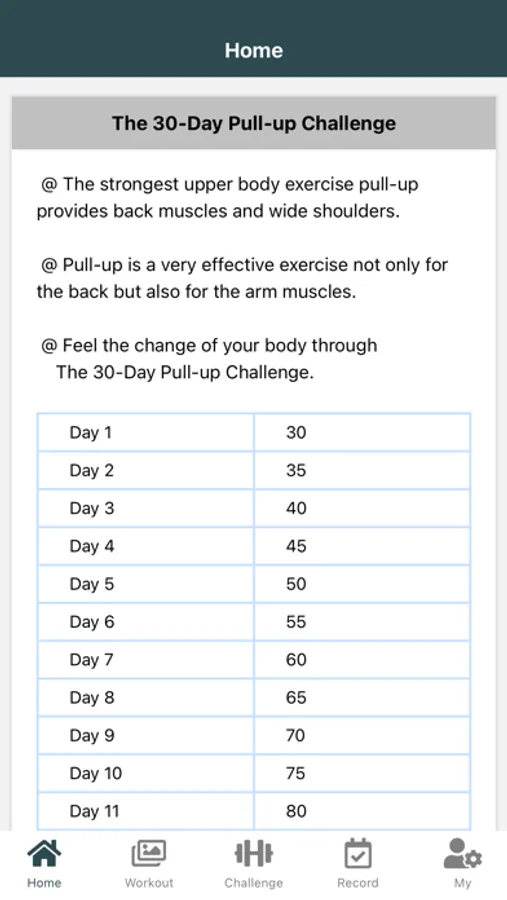 Home

The 30-Day Pull-up Challenge

@ The strongest upper body exercise pull-up provides back muscles and wide shoulders.

@ Pull-up is a very effective exercise not only for the back but also for the arm muscles.

@ Feel the change of your body through The 30-Day Pull-up Challenge.

| Day 1 | 30 |
|---|---|
| Day 2 | 35 |
| Day 3 | 40 |
| Day 4 | 45 |
| Day 5 | 50 |
| Day 6 | 55 |
| Day 7 | 60 |
| Day 8 | 65 |
| Day 9 | 70 |
| Day 10 | 75 |
| Day 11 | 80 |

Home Workout Challenge Record My